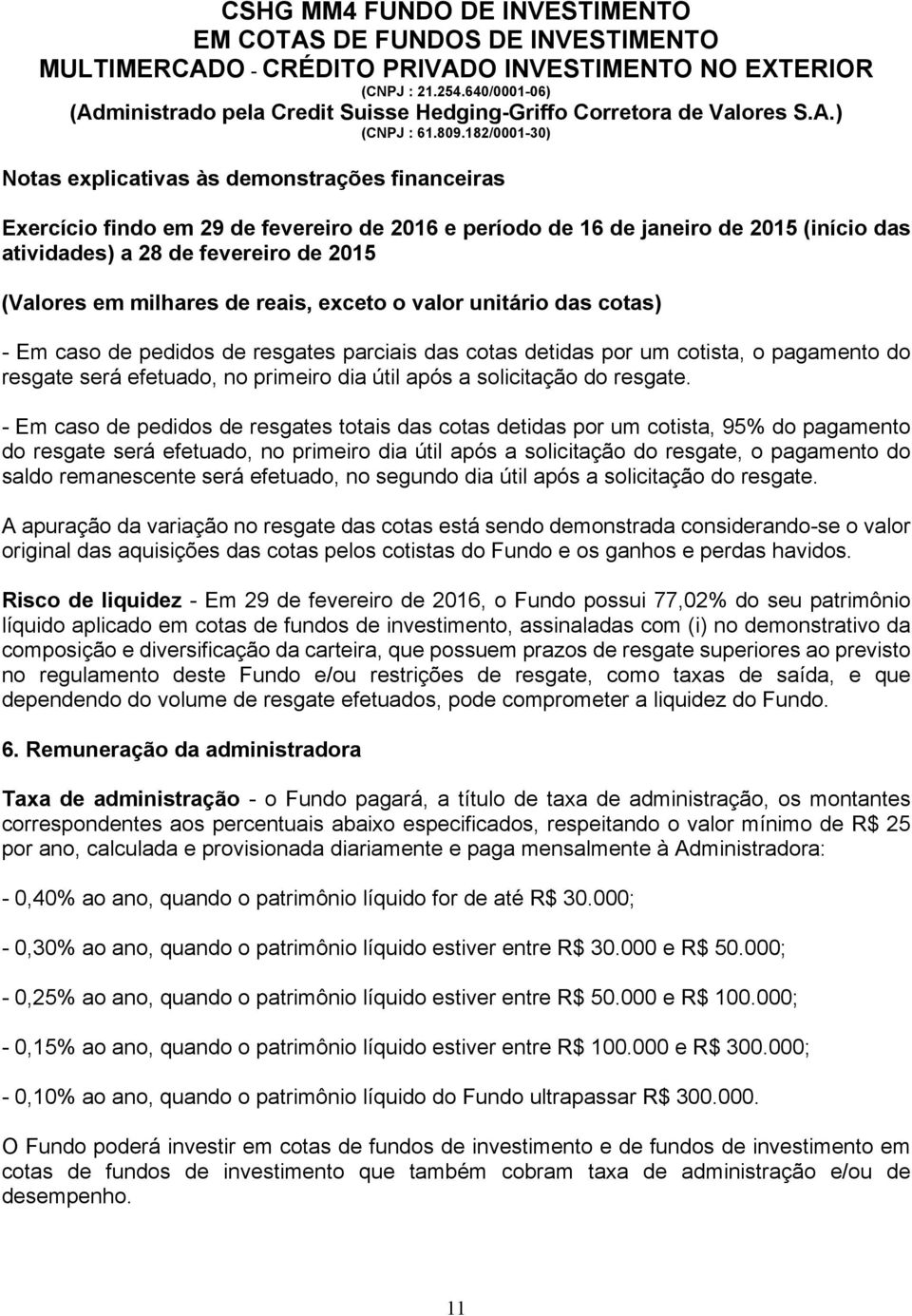 CSHG MM4 FUNDO DE INVESTIMENTO
EM COTAS DE FUNDOS DE INVESTIMENTO
MULTIMERCADO - CRÉDITO PRIVADO INVESTIMENTO NO EXTERIOR
(CNPJ : 21.254.640/0001-06)
(Administrado pela Credit Suisse Hedging-Griffo Corretora de Valores S.A.)
(CNPJ : 61.809.182/0001-30)

Notas explicativas às demonstrações financeiras

Exercício findo em 29 de fevereiro de 2016 e período de 16 de janeiro de 2015 (início das atividades) a 28 de fevereiro de 2015

(Valores em milhares de reais, exceto o valor unitário das cotas)

- Em caso de pedidos de resgates parciais das cotas detidas por um cotista, o pagamento do resgate será efetuado, no primeiro dia útil após a solicitação do resgate.

- Em caso de pedidos de resgates totais das cotas detidas por um cotista, 95% do pagamento do resgate será efetuado, no primeiro dia útil após a solicitação do resgate, o pagamento do saldo remanescente será efetuado, no segundo dia útil após a solicitação do resgate.

A apuração da variação no resgate das cotas está sendo demonstrada considerando-se o valor original das aquisições das cotas pelos cotistas do Fundo e os ganhos e perdas havidos.

Risco de liquidez - Em 29 de fevereiro de 2016, o Fundo possui 77,02% do seu patrimônio líquido aplicado em cotas de fundos de investimento, assinaladas com (i) no demonstrativo da composição e diversificação da carteira, que possuem prazos de resgate superiores ao previsto no regulamento deste Fundo e/ou restrições de resgate, como taxas de saída, e que dependendo do volume de resgate efetuados, pode comprometer a liquidez do Fundo.

6. Remuneração da administradora

Taxa de administração - o Fundo pagará, a título de taxa de administração, os montantes correspondentes aos percentuais abaixo especificados, respeitando o valor mínimo de R$ 25 por ano, calculada e provisionada diariamente e paga mensalmente à Administradora:

- 0,40% ao ano, quando o patrimônio líquido for de até R$ 30.000;

- 0,30% ao ano, quando o patrimônio líquido estiver entre R$ 30.000 e R$ 50.000;

- 0,25% ao ano, quando o patrimônio líquido estiver entre R$ 50.000 e R$ 100.000;

- 0,15% ao ano, quando o patrimônio líquido estiver entre R$ 100.000 e R$ 300.000;

- 0,10% ao ano, quando o patrimônio líquido do Fundo ultrapassar R$ 300.000.

O Fundo poderá investir em cotas de fundos de investimento e de fundos de investimento em cotas de fundos de investimento que também cobram taxa de administração e/ou de desempenho.

11